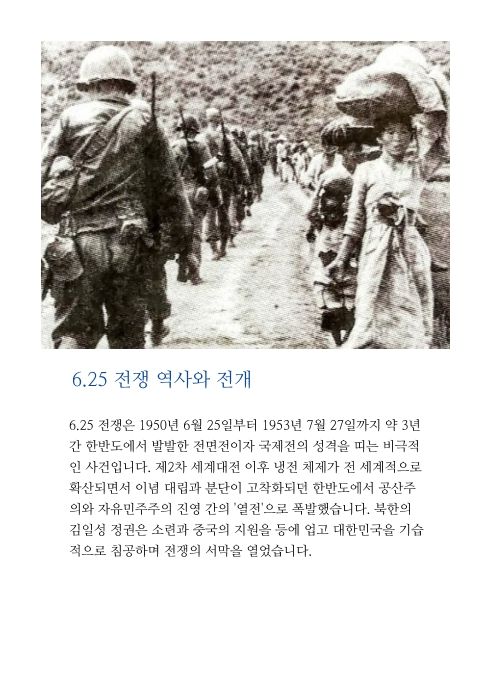 6.25 전쟁 역사와 전개

6.25 전쟁은 1950년 6월 25일부터 1953년 7월 27일까지 약 3년간 한반도에서 발발한 전면전이자 국제전의 성격을 띠는 비극적인 사건입니다. 제2차 세계대전 이후 냉전 체제가 전 세계적으로 확산되면서 이념 대립과 분단이 고착화되던 한반도에서 공산주의와 자유민주주의 진영 간의 '열전'으로 폭발했습니다. 북한의 김일성 정권은 소련과 중국의 지원을 등에 업고 대한민국을 기습적으로 침공하며 전쟁의 서막을 열었습니다.